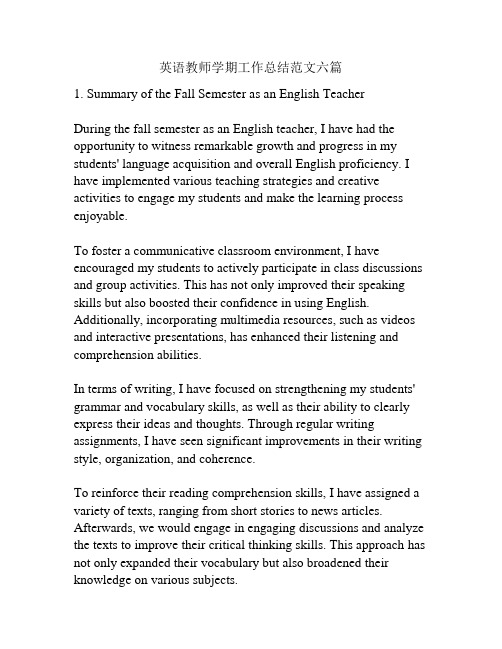 英语教师学期工作总结范文六篇

1. Summary of the Fall Semester as an English Teacher

During the fall semester as an English teacher, I have had the opportunity to witness remarkable growth and progress in my students' language acquisition and overall English proficiency. I have implemented various teaching strategies and creative activities to engage my students and make the learning process enjoyable.

To foster a communicative classroom environment, I have encouraged my students to actively participate in class discussions and group activities. This has not only improved their speaking skills but also boosted their confidence in using English. Additionally, incorporating multimedia resources, such as videos and interactive presentations, has enhanced their listening and comprehension abilities.

In terms of writing, I have focused on strengthening my students' grammar and vocabulary skills, as well as their ability to clearly express their ideas and thoughts. Through regular writing assignments, I have seen significant improvements in their writing style, organization, and coherence.

To reinforce their reading comprehension skills, I have assigned a variety of texts, ranging from short stories to news articles. Afterwards, we would engage in engaging discussions and analyze the texts to improve their critical thinking skills. This approach has not only expanded their vocabulary but also broadened their knowledge on various subjects.